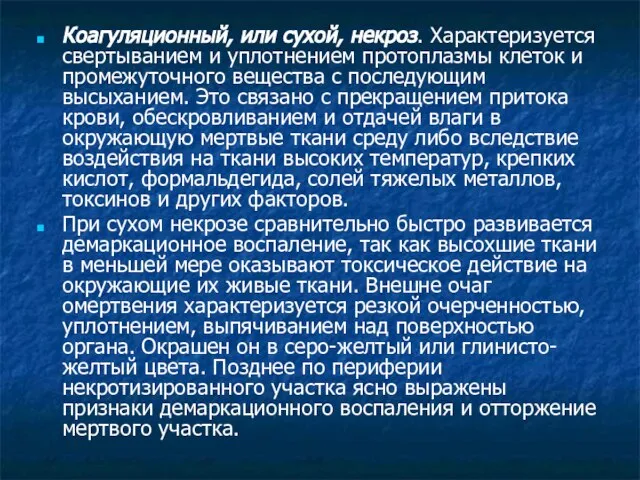 Коагуляционный, или сухой, некроз. Характеризуется свертыванием и уплотнением протоплазмы клеток и промежуточного вещества с последующим высыханием. Это связано с прекращением притока крови, обескровливанием и отдачей влаги в окружающую мертвые ткани среду либо вследствие воздействия на ткани высоких температур, крепких кислот, формальдегида, солей тяжелых металлов, токсинов и других факторов.

При сухом некрозе сравнительно быстро развивается демаркационное воспаление, так как высохшие ткани в меньшей мере оказывают токсическое действие на окружающие их живые ткани. Внешне очаг омертвения характеризуется резкой очерченностью, уплотнением, выпячиванием над поверхностью органа. Окрашен он в серо-желтый или глинисто-желтый цвета. Позднее по периферии некротизированного участка ясно выражены признаки демаркационного воспаления и отторжение мертвого участка.